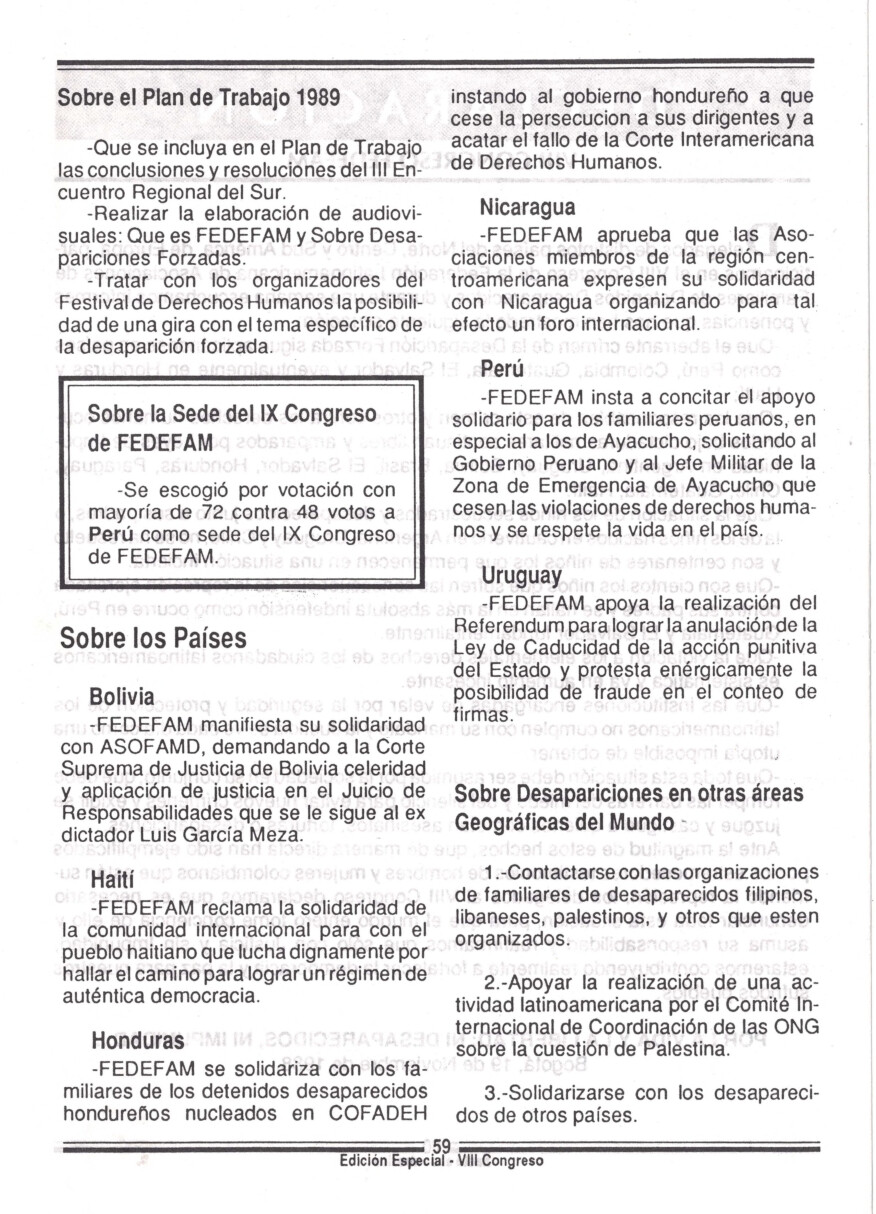 Sobre el Plan de Trabajo 1989

-Que se incluya en el Plan de Trabajo las conclusiones y resoluciones del III Encuentro Regional del Sur.

-Realizar la elaboración de audiovisuales: Que es FEDEFAM y Sobre Desapariciones Forzadas.

-Tratar con los organizadores del Festival de Derechos Humanos la posibilidad de una gira con el tema específico de la desaparición forzada.

Sobre la Sede del IX Congreso de FEDEFAM

-Se escogió por votación con mayoría de 72 contra 48 votos a Perú como sede del IX Congreso de FEDEFAM.

Sobre los Países

Bolivia

-FEDEFAM manifiesta su solidaridad con ASOFAMD, demandando a la Corte Suprema de Justicia de Bolivia celeridad y aplicación de justicia en el Juicio de Responsabilidades que se le sigue al ex dictador Luis García Meza.

Haití

-FEDEFAM reclama la solidaridad de la comunidad internacional para con el pueblo haitiano que lucha dignamente por hallar el camino para lograr un régimen de auténtica democracia.

Honduras

-FEDEFAM se solidariza con los familiares de los detenidos desaparecidos hondureños nucleados en COFADEH instando al gobierno hondureño a que cese la persecucion a sus dirigentes y a acatar el fallo de la Corte Interamericana de Derechos Humanos.

Nicaragua

-FEDEFAM aprueba que las Asociaciones miembros de la región centroamericana expresen su solidaridad con Nicaragua organizando para tal efecto un foro internacional.

Perú

-FEDEFAM insta a concitar el apoyo solidario para los familiares peruanos, en especial a los de Ayacucho, solicitando al Gobierno Peruano y al Jefe Militar de la Zona de Emergencia de Ayacucho que cesen las violaciones de derechos humanos y se respete la vida en el país.

Uruguay

-FEDEFAM apoya la realización del Referendum para lograr la anulación de la Ley de Caducidad de la acción punitiva del Estado y protesta enérgicamente la posibilidad de fraude en el conteo de firmas.

Sobre Desapariciones en otras áreas Geográficas del Mundo

1.-Contactarse con las organizaciones de familiares de desaparecidos filipinos, libaneses, palestinos, y otros que esten organizados.

2.-Apoyar la realización de una actividad latinoamericana por el Comité Internacional de Coordinación de las ONG sobre la cuestión de Palestina.

3.-Solidarizarse con los desaparecidos de otros países.

59
Edición Especial - VIII Congreso